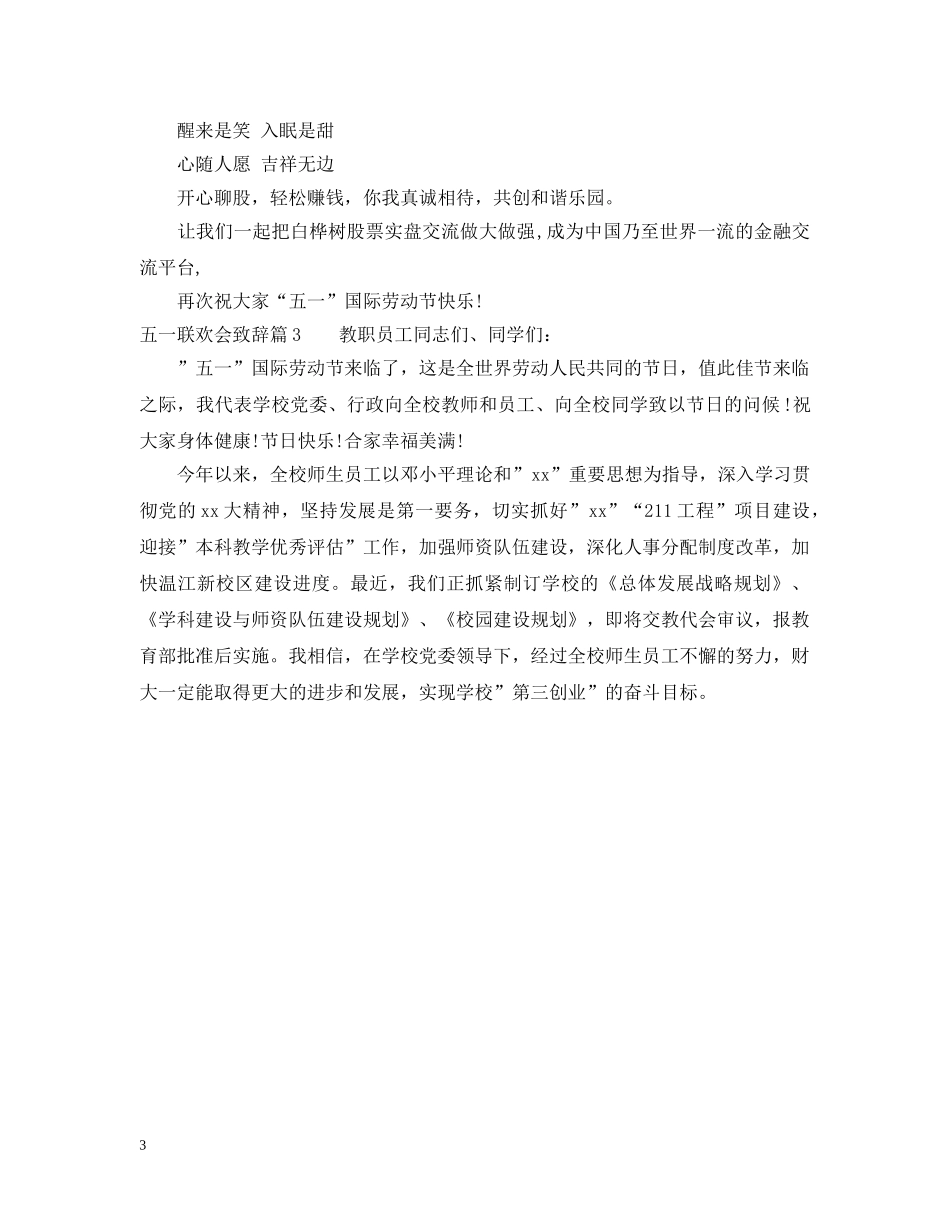 醒来是笑 入眠是甜

心随人愿 吉祥无边

开心聊股，轻松赚钱，你我真诚相待，共创和谐乐园。

让我们一起把白桦树股票实盘交流做大做强,成为中国乃至世界一流的金融交流平台,

再次祝大家“五一”国际劳动节快乐!

五一联欢会致辞篇3　　教职员工同志们、同学们:

”五一”国际劳动节来临了，这是全世界劳动人民共同的节日，值此佳节来临之际，我代表学校党委、行政向全校教师和员工、向全校同学致以节日的问候!祝大家身体健康!节日快乐!合家幸福美满!

今年以来，全校师生员工以邓小平理论和”xx”重要思想为指导，深入学习贯彻党的xx大精神，坚持发展是第一要务，切实抓好”xx”“211工程”项目建设，迎接”本科教学优秀评估”工作，加强师资队伍建设，深化人事分配制度改革，加快温江新校区建设进度。最近，我们正抓紧制订学校的《总体发展战略规划》、《学科建设与师资队伍建设规划》、《校园建设规划》，即将交教代会审议，报教育部批准后实施。我相信，在学校党委领导下，经过全校师生员工不懈的努力，财大一定能取得更大的进步和发展，实现学校”第三创业”的奋斗目标。

3